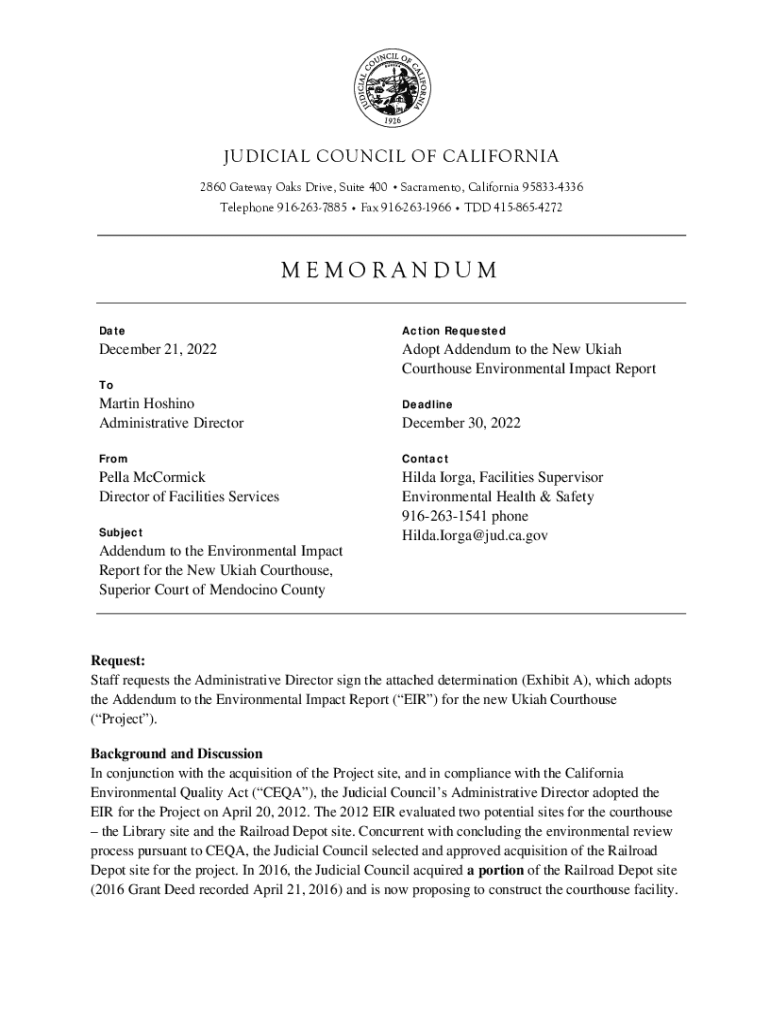 JUDICIAL COUNCIL OF CALIFORNIA
1926

JUDICIAL COUNCIL OF CALIFORNIA

2860 Gateway Oaks Drive, Suite 400 • Sacramento, California 95833-4336
Telephone 916-263-7885 • Fax 916-263-1966 • TDD 415-865-4272

MEMORANDUM

Date
December 21, 2022

To
Martin Hoshino
Administrative Director

From
Pella McCormick
Director of Facilities Services

Subject
Addendum to the Environmental Impact Report for the New Ukiah Courthouse, Superior Court of Mendocino County

Action Requested
Adopt Addendum to the New Ukiah Courthouse Environmental Impact Report

Deadline
December 30, 2022

Contact
Hilda Iorga, Facilities Supervisor
Environmental Health & Safety
916-263-1541 phone
Hilda.Iorga@jud.ca.gov

Request:
Staff requests the Administrative Director sign the attached determination (Exhibit A), which adopts the Addendum to the Environmental Impact Report (“EIR”) for the new Ukiah Courthouse (“Project”).

Background and Discussion
In conjunction with the acquisition of the Project site, and in compliance with the California Environmental Quality Act (“CEQA”), the Judicial Council’s Administrative Director adopted the EIR for the Project on April 20, 2012. The 2012 EIR evaluated two potential sites for the courthouse – the Library site and the Railroad Depot site. Concurrent with concluding the environmental review process pursuant to CEQA, the Judicial Council selected and approved acquisition of the Railroad Depot site for the project. In 2016, the Judicial Council acquired a portion of the Railroad Depot site (2016 Grant Deed recorded April 21, 2016) and is now proposing to construct the courthouse facility.